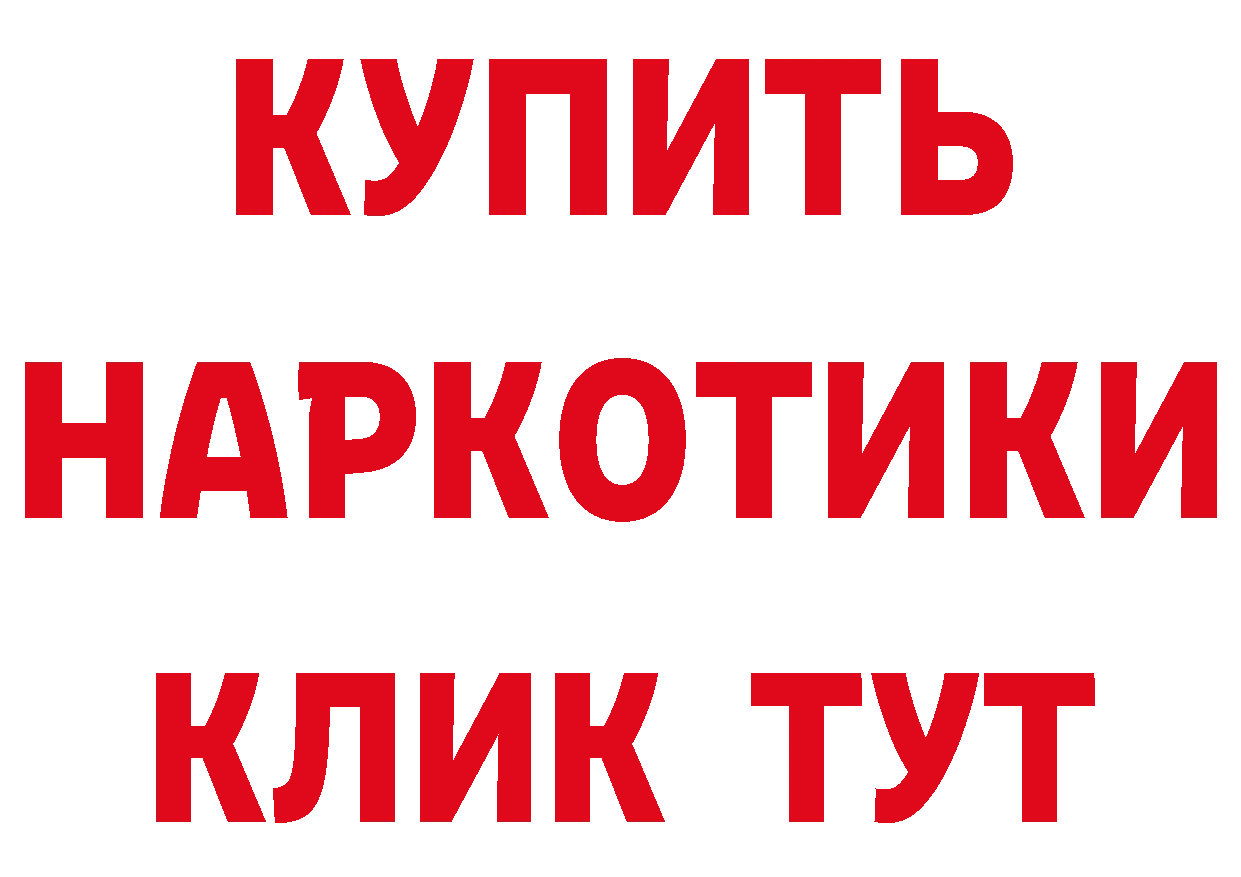 КУПИТЬ

НАРКОТИКИ

КЛИК ТУТ